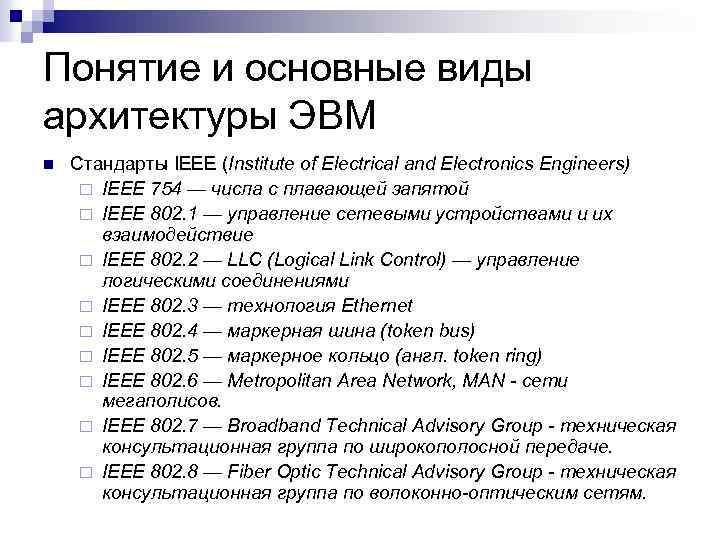 Понятие и основные виды архитектуры ЭВМ

Стандарты IEEE (Institute of Electrical and Electronics Engineers)

IEEE 754 — числа с плавающей запятой

IEEE 802.1 — управление сетевыми устройствами и их взаимодействие

IEEE 802.2 — LLC (Logical Link Control) — управление логическими соединениями

IEEE 802.3 — технология Ethernet

IEEE 802.4 — маркерная шина (token bus)

IEEE 802.5 — маркерное кольцо (англ. token ring)

IEEE 802.6 — Metropolitan Area Network, MAN - сети мегаполисов.

IEEE 802.7 — Broadband Technical Advisory Group - техническая консультационная группа по широкополосной передаче.

IEEE 802.8 — Fiber Optic Technical Advisory Group - техническая консультационная группа по волоконно-оптическим сетям.